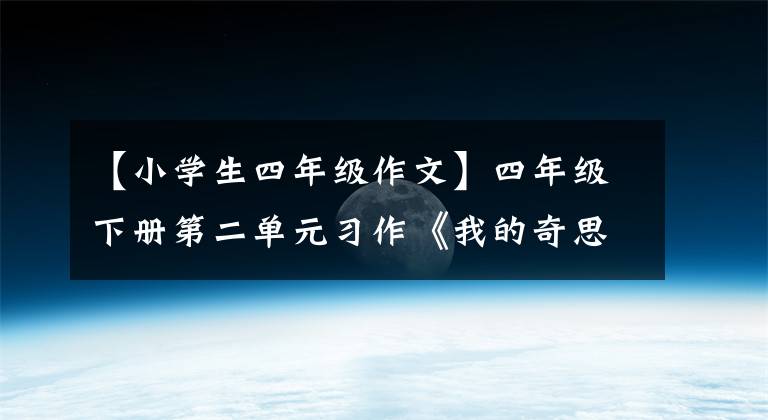 【小学生四年级作文】四年级下册第二单元习作《我的奇思